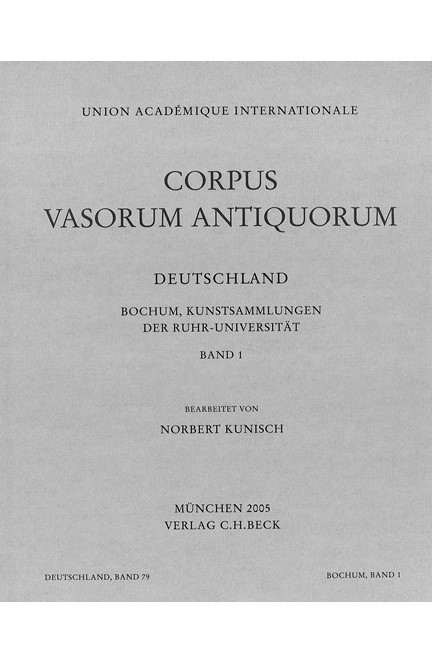 UNION ACADÉMIQUE INTERNATIONALE

CORPUS VASORUM ANTIQUORUM

DEUTSCHLAND

BOCHUM, KUNSTSAMMLUNGEN DER RUHR-UNIVERSITÄT

BAND 1

BEARBEITET VON

NORBERT KUNISCH

MÜNCHEN 2005
VERLAG C.H.BECK

DEUTSCHLAND, BAND 79

BOCHUM, BAND 1